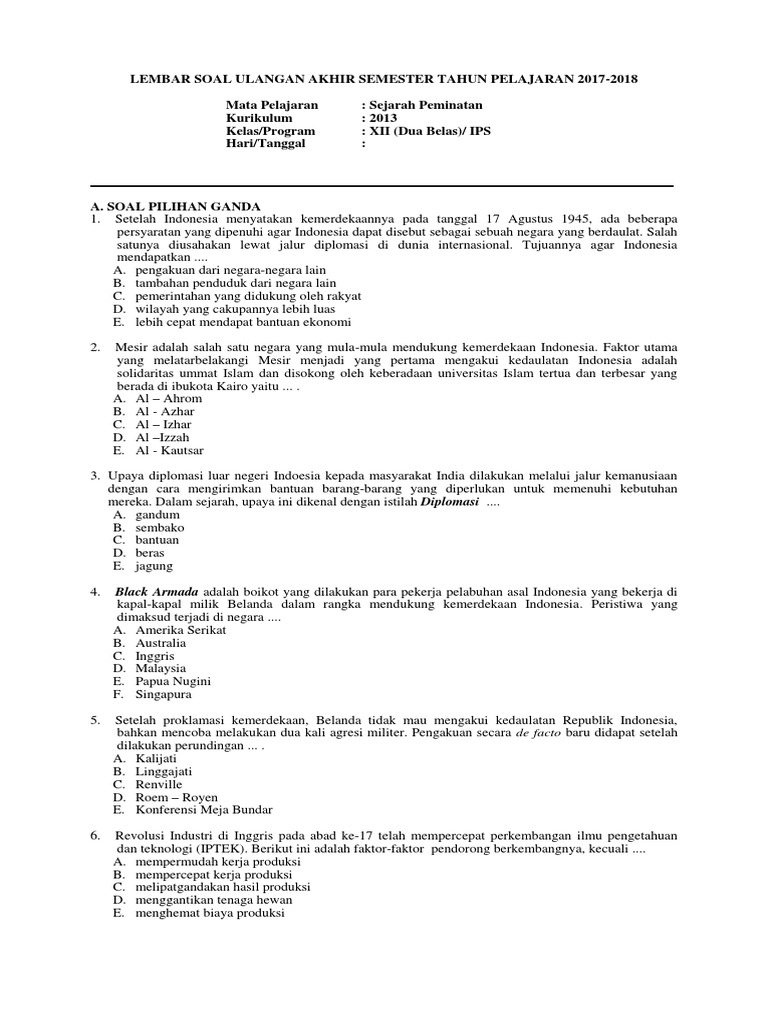 LEMBAR SOAL ULANGAN AKHIR SEMESTER TAHUN PELAJARAN 2017-2018

Mata Pelajaran : Sejarah Peminatan
Kurikulum : 2013
Kelas/Program : XII (Dua Belas)/ IPS
Hari/Tanggal :

A. SOAL PILIHAN GANDA
1. Setelah Indonesia menyatakan kemerdekaannya pada tanggal 17 Agustus 1945, ada beberapa persyaratan yang dipenuhi agar Indonesia dapat disebut sebagai sebuah negara yang berdaulat. Salah satunya diusahakan lewat jalur diplomasi di dunia internasional. Tujuannya agar Indonesia mendapatkan ....
A. pengakuan dari negara-negara lain
B. tambahan penduduk dari negara lain
C. pemerintahan yang didukung oleh rakyat
D. wilayah yang cakupannya lebih luas
E. lebih cepat mendapat bantuan ekonomi

2. Mesir adalah salah satu negara yang mula-mula mendukung kemerdekaan Indonesia. Faktor utama yang melatarbelakangi Mesir menjadi yang pertama mengakui kedaulatan Indonesia adalah solidaritas ummat Islam dan disokong oleh keberadaan universitas Islam tertua dan terbesar yang berada di ibukota Kairo yaitu ... .
A. Al – Ahrom
B. Al - Azhar
C. Al – Izhar
D. Al –Izzah
E. Al - Kautsar

3. Upaya diplomasi luar negeri Indoesia kepada masyarakat India dilakukan melalui jalur kemanusiaan dengan cara mengirimkan bantuan barang-barang yang diperlukan untuk memenuhi kebutuhan mereka. Dalam sejarah, upaya ini dikenal dengan istilah Diplomasi ....
A. gandum
B. sembako
C. bantuan
D. beras
E. jagung

4. Black Armada adalah boikot yang dilakukan para pekerja pelabuhan asal Indonesia yang bekerja di kapal-kapal milik Belanda dalam rangka mendukung kemerdekaan Indonesia. Peristiwa yang dimaksud terjadi di negara ....
A. Amerika Serikat
B. Australia
C. Inggris
D. Malaysia
E. Papua Nugini
F. Singapura

5. Setelah proklamasi kemerdekaan, Belanda tidak mau mengakui kedaulatan Republik Indonesia, bahkan mencoba melakukan dua kali agresi militer. Pengakuan secara de facto baru didapat setelah dilakukan perundingan ... .
A. Kalijati
B. Linggajati
C. Renville
D. Roem – Royen
E. Konferensi Meja Bundar

6. Revolusi Industri di Inggris pada abad ke-17 telah mempercepat perkembangan ilmu pengetahuan dan teknologi (IPTEK). Berikut ini adalah faktor-faktor pendorong berkembangnya, kecuali ....
A. mempermudah kerja produksi
B. mempercepat kerja produksi
C. melipatgandakan hasil produksi
D. menggantikan tenaga hewan
E. menghemat biaya produksi